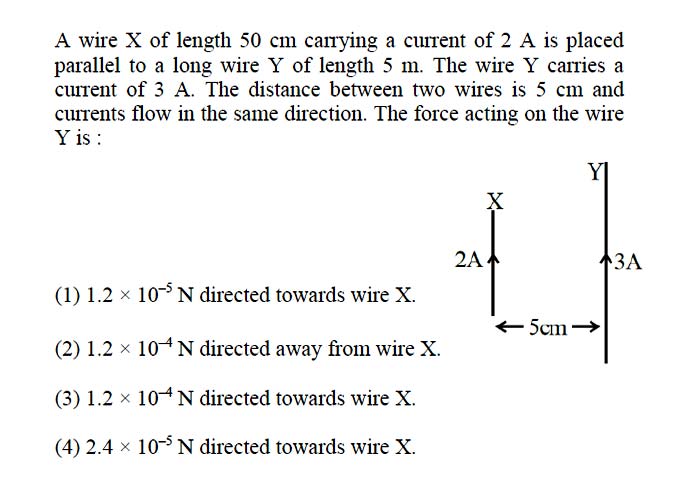 A wire X of length 50 cm carrying a current of 2 A is placed parallel to a long wire Y of length 5 m. The wire Y carries a current of 3 A. The distance between two wires is 5 cm and currents flow in the same direction. The force acting on the wire Y is :

Y
X
2A
3A
5cm

(1) $1.2 \times 10^{-5}$ N directed towards wire X.

(2) $1.2 \times 10^{-4}$ N directed away from wire X.

(3) $1.2 \times 10^{-4}$ N directed towards wire X.

(4) $2.4 \times 10^{-5}$ N directed towards wire X.